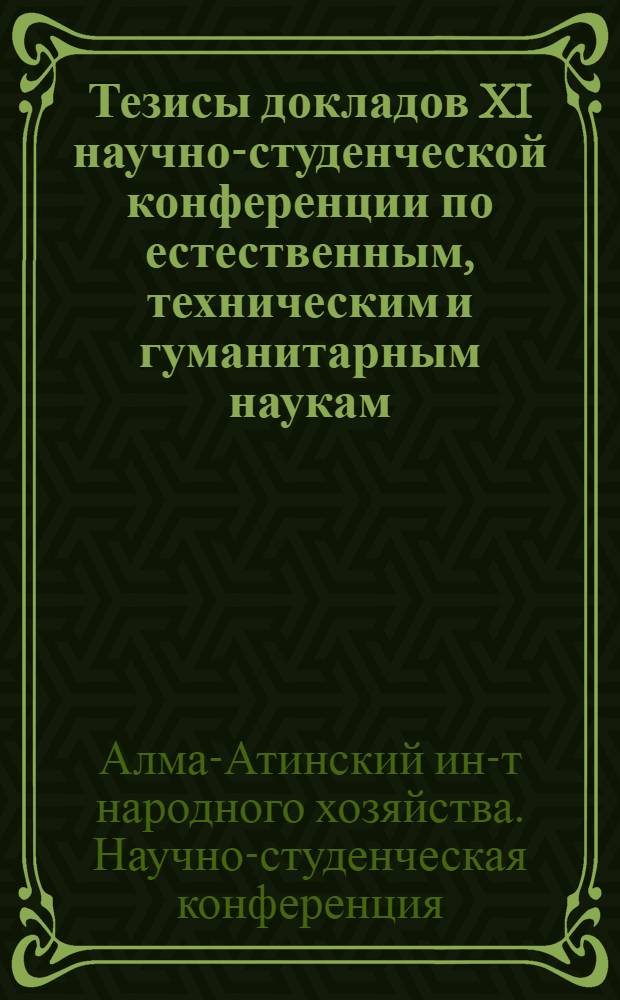 Тезисы докладов XI научно-студенческой конференции по естественным, техническим и гуманитарным наукам

Алма-Атинский ин-т народного хозяйства. Научно-студенческая конференция